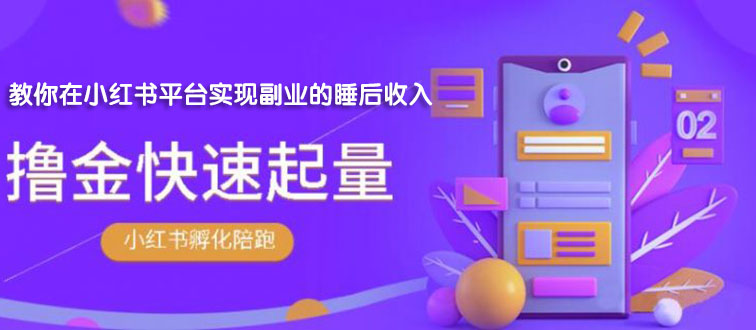 教你在小红书平台实现副业的睡后收入

撸金快速起量

小红书孵化陪跑

02